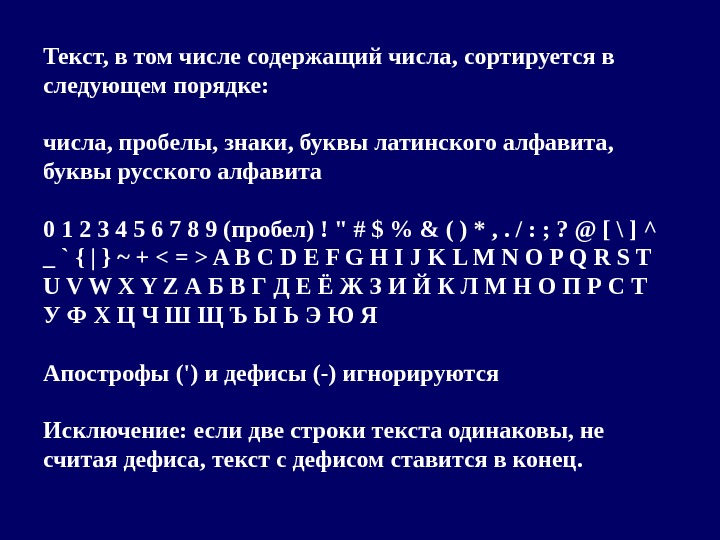 Текст, в том числе содержащий числа, сортируется в следующем порядке:

числа, пробелы, знаки, буквы латинского алфавита, буквы русского алфавита

0 1 2 3 4 5 6 7 8 9 (пробел) ! " # $ % & ( ) * , . / : ; ? @ [ \ ] ^ _ ` { | } ~ + < = > A B C D E F G H I J K L M N O P Q R S T U V W X Y Z А Б В Г Д Е Ё Ж З И Й К Л М Н О П Р С Т У Ф Х Ц Ч Ш Щ Ъ Ы Ь Э Ю Я

Апострофы (') и дефисы (-) игнорируются

Исключение: если две строки текста одинаковы, не считая дефиса, текст с дефисом ставится в конец.